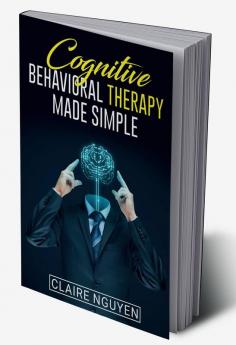 Cognitive
BEHAVIORAL THERAPY
MADE SIMPLE

CLAIRE NGUYEN